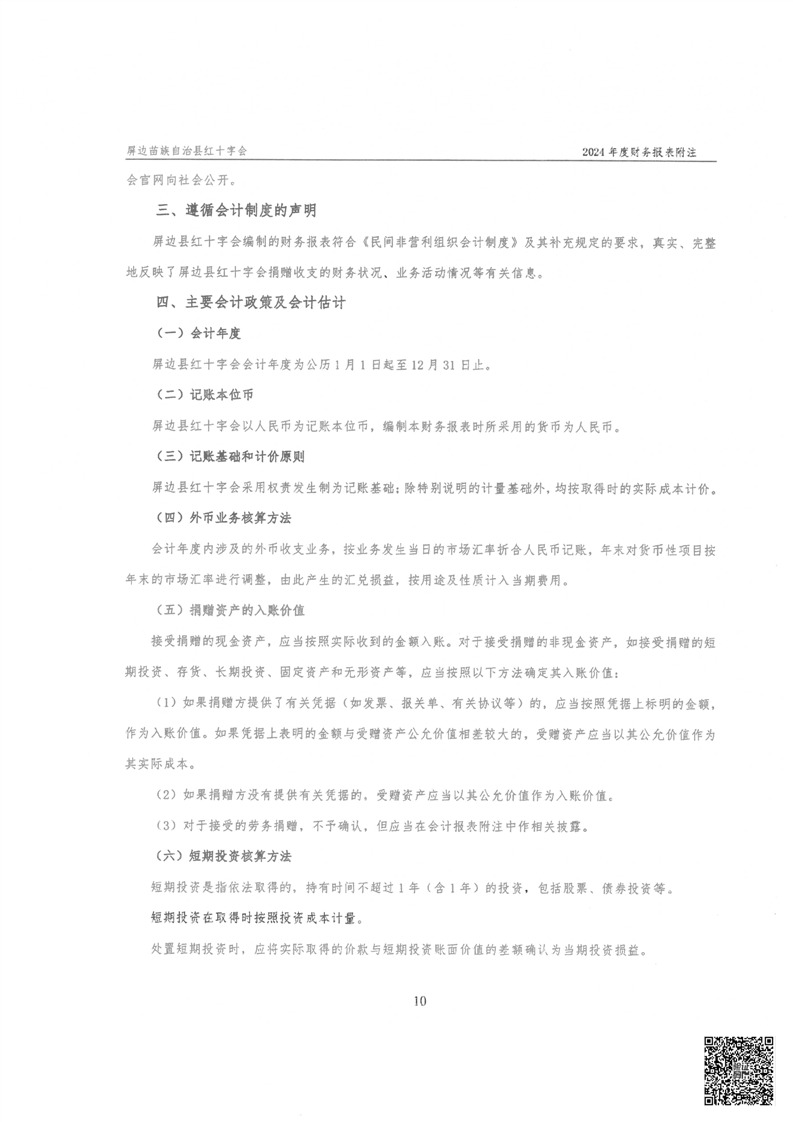 屏边苗族自治县红十字会

2024年度财务报表附注

会官网向社会公开。

三、遵循会计制度的声明

屏边县红十字会编制的财务报表符合《民间非营利组织会计制度》及其补充规定的要求，真实、完整地反映了屏边县红十字会捐赠收支的财务状况、业务活动情况等有关信息。

四、主要会计政策及会计估计

（一）会计年度

屏边县红十字会会计年度为公历1月1日起至12月31日止。

（二）记账本位币

屏边县红十字会以人民币为记账本位币，编制本财务报表时所采用的货币为人民币。

（三）记账基础和计价原则

屏边县红十字会采用权责发生制为记账基础；除特别说明的计量基础外，均按取得时的实际成本计价。

（四）外币业务核算方法

会计年度内涉及的外币收支业务，按业务发生当日的市场汇率折合人民币记账，年末对货币性项目按年末的市场汇率进行调整，由此产生的汇兑损益，按用途及性质计入当期费用。

（五）捐赠资产的入账价值

接受捐赠的现金资产，应当按照实际收到的金额入账。对于接受捐赠的非现金资产，如接受捐赠的短期投资、存货、长期投资、固定资产和无形资产等，应当按照以下方法确定其入账价值：

（1）如果捐赠方提供了有关凭据（如发票、报关单、有关协议等）的，应当按照凭据上标明的金额，作为入账价值。如果凭据上表明的金额与受赠资产公允价值相差较大的，受赠资产应当以其公允价值作为其实际成本。

（2）如果捐赠方没有提供有关凭据的，受赠资产应当以其公允价值作为入账价值。

（3）对于接受的劳务捐赠，不予确认，但应当在会计报表附注中作相关披露。

（六）短期投资核算方法

短期投资是指依法取得的，持有时间不超过1年（含1年）的投资，包括股票、债券投资等。

短期投资在取得时按照投资成本计量。

处置短期投资时，应将实际取得的价款与短期投资账面价值的差额确认为当期投资损益。

10